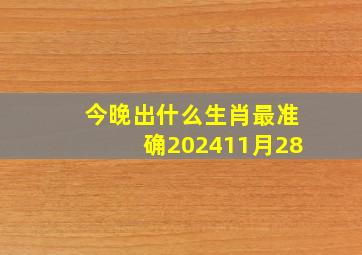 今晚出什么生肖最准确202411月28